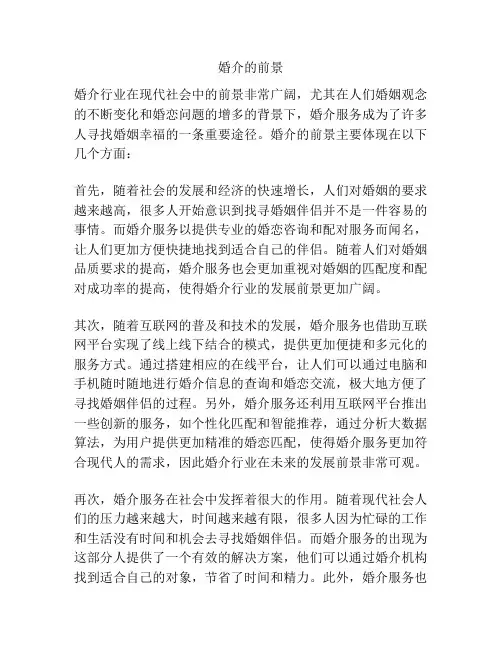 婚介的前景

婚介行业在现代社会中的前景非常广阔，尤其在人们婚姻观念的不断变化和婚恋问题的增多的背景下，婚介服务成为了许多人寻找婚姻幸福的一条重要途径。婚介的前景主要体现在以下几个方面：

首先，随着社会的发展和经济的快速增长，人们对婚姻的要求越来越高，很多人开始意识到找寻婚姻伴侣并不是一件容易的事情。而婚介服务以提供专业的婚恋咨询和配对服务而闻名，让人们更加方便快捷地找到适合自己的伴侣。随着人们对婚姻品质要求的提高，婚介服务也会更加重视对婚姻的匹配度和配对成功率的提高，使得婚介行业的发展前景更加广阔。

其次，随着互联网的普及和技术的发展，婚介服务也借助互联网平台实现了线上线下结合的模式，提供更加便捷和多元化的服务方式。通过搭建相应的在线平台，让人们可以通过电脑和手机随时随地进行婚介信息的查询和婚恋交流，极大地方便了寻找婚姻伴侣的过程。另外，婚介服务还利用互联网平台推出一些创新的服务，如个性化匹配和智能推荐，通过分析大数据算法，为用户提供更加精准的婚恋匹配，使得婚介服务更加符合现代人的需求，因此婚介行业在未来的发展前景非常可观。

再次，婚介服务在社会中发挥着很大的作用。随着现代社会人们的压力越来越大，时间越来越有限，很多人因为忙碌的工作和生活没有时间和机会去寻找婚姻伴侣。而婚介服务的出现为这部分人提供了一个有效的解决方案，他们可以通过婚介机构找到适合自己的对象，节省了时间和精力。此外，婚介服务也